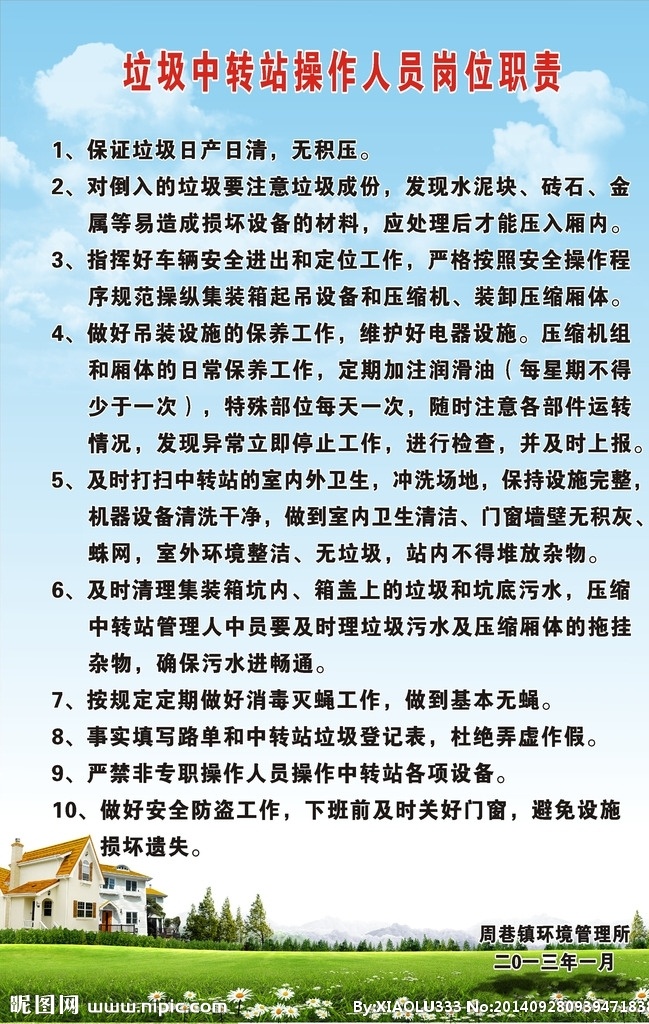 垃圾中转站操作人员岗位职责

1、保证垃圾日产日清，无积压。

2、对倒入的垃圾要注意垃圾成份，发现水泥块、砖石、金属等易造成损坏设备的材料，应处理后才能压入厢内。

3、指挥好车辆安全进出和定位工作，严格按照安全操作程序规范操纵集装箱起吊设备和压缩机、装卸压缩厢体。

4、做好吊装设施的保养工作，维护好电器设施。压缩机组和厢体的日常保养工作，定期加注润滑油（每星期不得少于一次），特殊部位每天一次，随时注意各部件运转情况，发现异常立即停止工作，进行检查，并及时上报。

5、及时打扫中转站的室内外卫生，冲洗场地，保持设施完整，机器设备清洗干净，做到室内卫生清洁、门窗墙壁无积灰、蛛网，室外环境整洁、无垃圾，站内不得堆放杂物。

6、及时清理集装箱坑内、箱盖上的垃圾和坑底污水，压缩中转站管理人中员要及时理垃圾污水及压缩厢体的拖挂杂物，确保污水进畅通。

7、按规定定期做好消毒灭蝇工作，做到基本无蝇。

8、事实填写路单和中转站垃圾登记表，杜绝弄虚作假。

9、严禁非专职操作人员操作中转站各项设备。

10、做好安全防盗工作，下班前及时关好门窗，避免设施损坏遗失。

周巷镇环境管理所
二〇一三年一月

昵图网 www.nipic.com By:XIAOLU333 No:20140928093947183